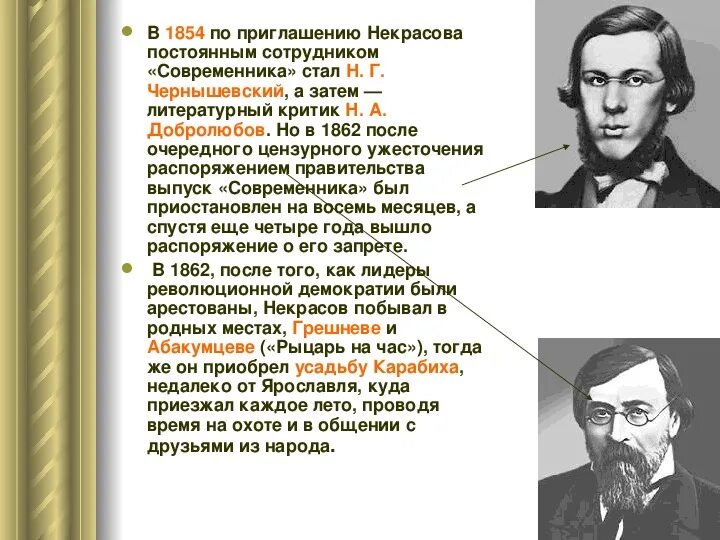 В 1854 по приглашению Некрасова постоянным сотрудником «Современника» стал Н. Г. Чернышевский, а затем — литературный критик Н. А. Добролюбов. Но в 1862 после очередного цензурного ужесточения распоряжением правительства выпуск «Современника» был приостановлен на восемь месяцев, а спустя еще четыре года вышло распоряжение о его запрете.

В 1862, после того, как лидеры революционной демократии были арестованы, Некрасов побывал в родных местах, Грешневе и Абакумцеве («Рыцарь на час»), тогда же он приобрел усадьбу Карабиха, недалеко от Ярославля, куда приезжал каждое лето, проводя время на охоте и в общении с друзьями из народа.